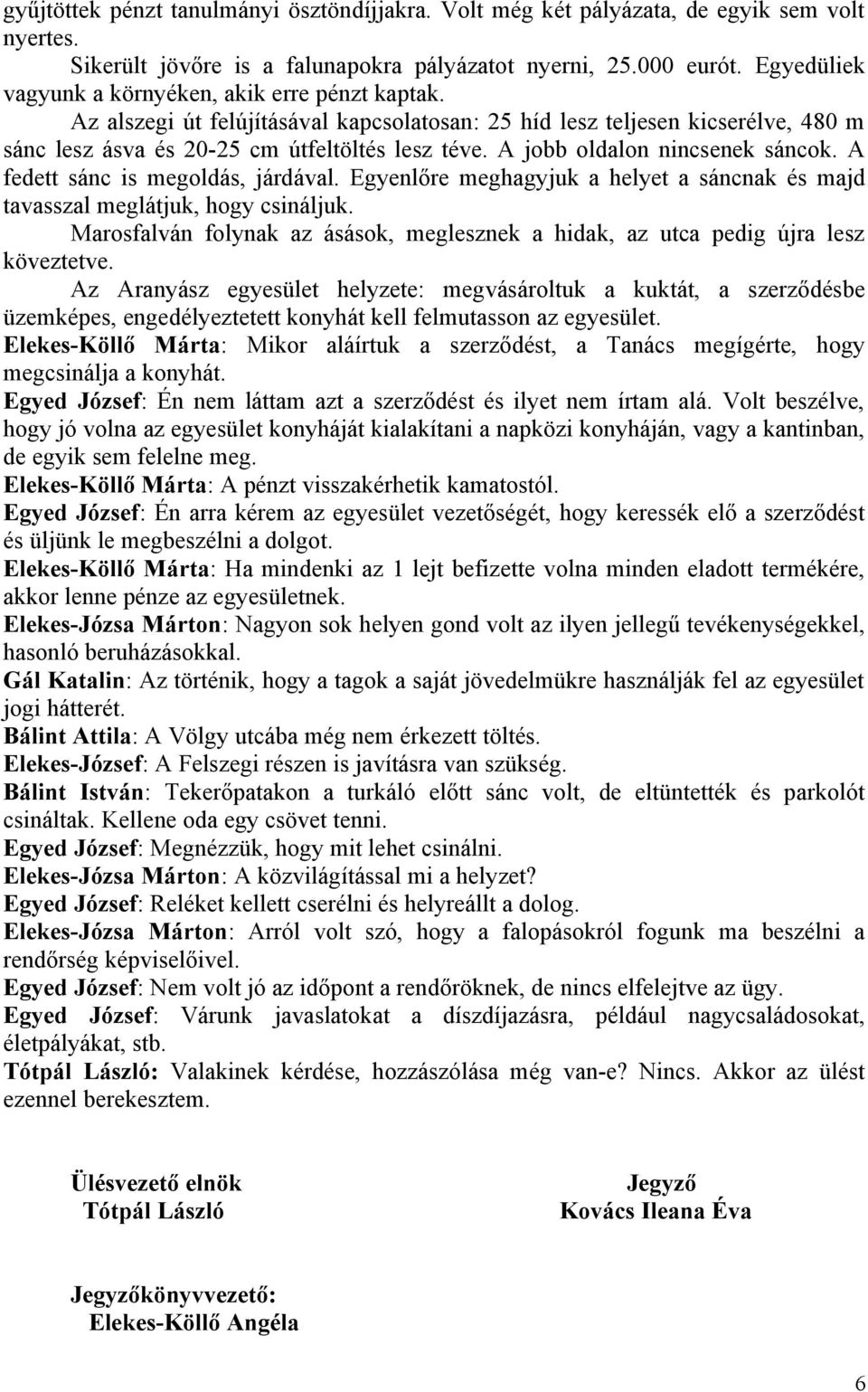 gyűjtöttek pénzt tanulmányi ösztöndíjjakra. Volt még két pályázata, de egyik sem volt nyertes.

Sikerült jövőre is a falunapokra pályázatot nyerni, 25.000 eurót. Egyedüliek vagyunk a környéken, akik erre pénzt kaptak.

Az alszegi út felújításával kapcsolatosan: 25 híd lesz teljesen kicserélve, 480 m sánc lesz ásva és 20-25 cm útfeltöltés lesz téve. A jobb oldalon nincsenek sáncok. A fedett sánc is megoldás, járdával. Egyenlőre meghagyjuk a helyet a sáncnak és majd tavasszal meglátjuk, hogy csináljuk.

Marosfalván folynak az ásások, meglesznek a hidak, az utca pedig újra lesz köveztetve.

Az Aranyász egyesület helyzete: megvásároltuk a kuktát, a szerződésbe üzemképes, engedélyeztetett konyhát kell felmutasson az egyesület.

Elekes-Köllő Márta: Mikor aláírtuk a szerződést, a Tanács megígérte, hogy megcsinálja a konyhát.

Egyed József: Én nem láttam azt a szerződést és ilyet nem írtam alá. Volt beszélve, hogy jó volna az egyesület konyháját kialakítani a napközi konyháján, vagy a kantinban, de egyik sem felelne meg.

Elekes-Köllő Márta: A pénzt visszakérhetik kamatostól.

Egyed József: Én arra kérem az egyesület vezetőségét, hogy keressék elő a szerződést és üljünk le megbeszélni a dolgot.

Elekes-Köllő Márta: Ha mindenki az 1 lejt befizette volna minden eladott termékére, akkor lenne pénze az egyesületnek.

Elekes-Józsa Márton: Nagyon sok helyen gond volt az ilyen jellegű tevékenységekkel, hasonló beruházásokkal.

Gál Katalin: Az történik, hogy a tagok a saját jövedelmükre használják fel az egyesület jogi hátterét.

Bálint Attila: A Völgy utcába még nem érkezett töltés.

Elekes-József: A Felszegi részen is javításra van szükség.

Bálint István: Tekerőpatakon a turkáló előtt sánc volt, de eltüntették és parkolót csináltak. Kellene oda egy csövet tenni.

Egyed József: Megnézzük, hogy mit lehet csinálni.

Elekes-Józsa Márton: A közvilágítással mi a helyzet?

Egyed József: Reléket kellett cserélni és helyreállt a dolog.

Elekes-Józsa Márton: Arról volt szó, hogy a falopásokról fogunk ma beszélni a rendőrség képviselőivel.

Egyed József: Nem volt jó az időpont a rendőröknek, de nincs elfelejtve az ügy.

Egyed József: Várunk javaslatokat a díszdíjazásra, például nagycsaládosokat, életpályákat, stb.

Tótpál László: Valakinek kérdése, hozzászólása még van-e? Nincs. Akkor az ülést ezennel berekesztem.

Ülésvezető elnök
Tótpál László

Jegyző
Kovács Ileana Éva

Jegyzőkönyvvezető:
Elekes-Köllő Angéla

6